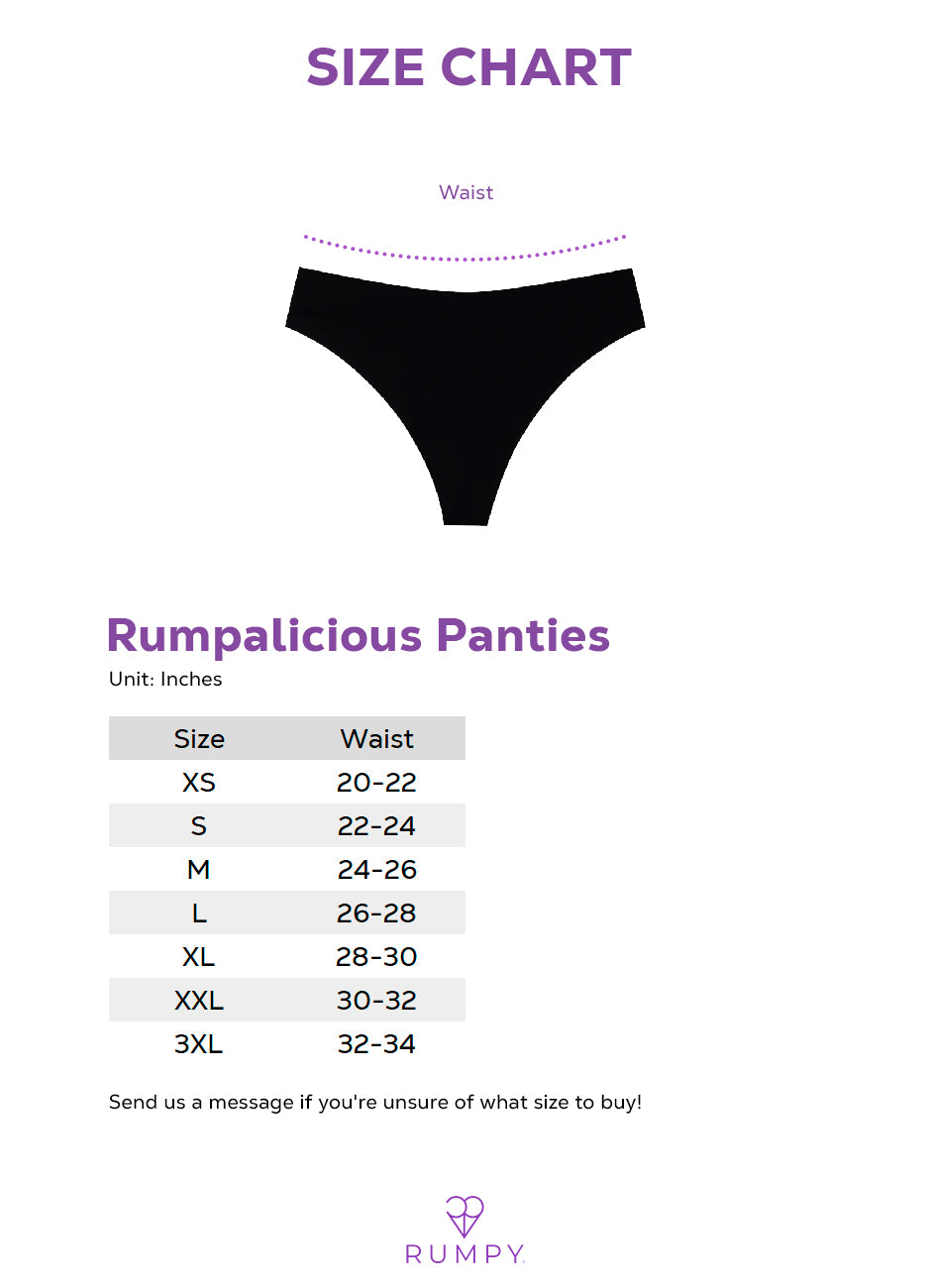 SIZE CHART

Waist

Rumpalicious Panties
Unit: Inches

| Size | Waist |
|---|---|
| XS | 20-22 |
| S | 22-24 |
| M | 24-26 |
| L | 26-28 |
| XL | 28-30 |
| XXL | 30-32 |
| 3XL | 32-34 |

Send us a message if you're unsure of what size to buy!

RUMPY.